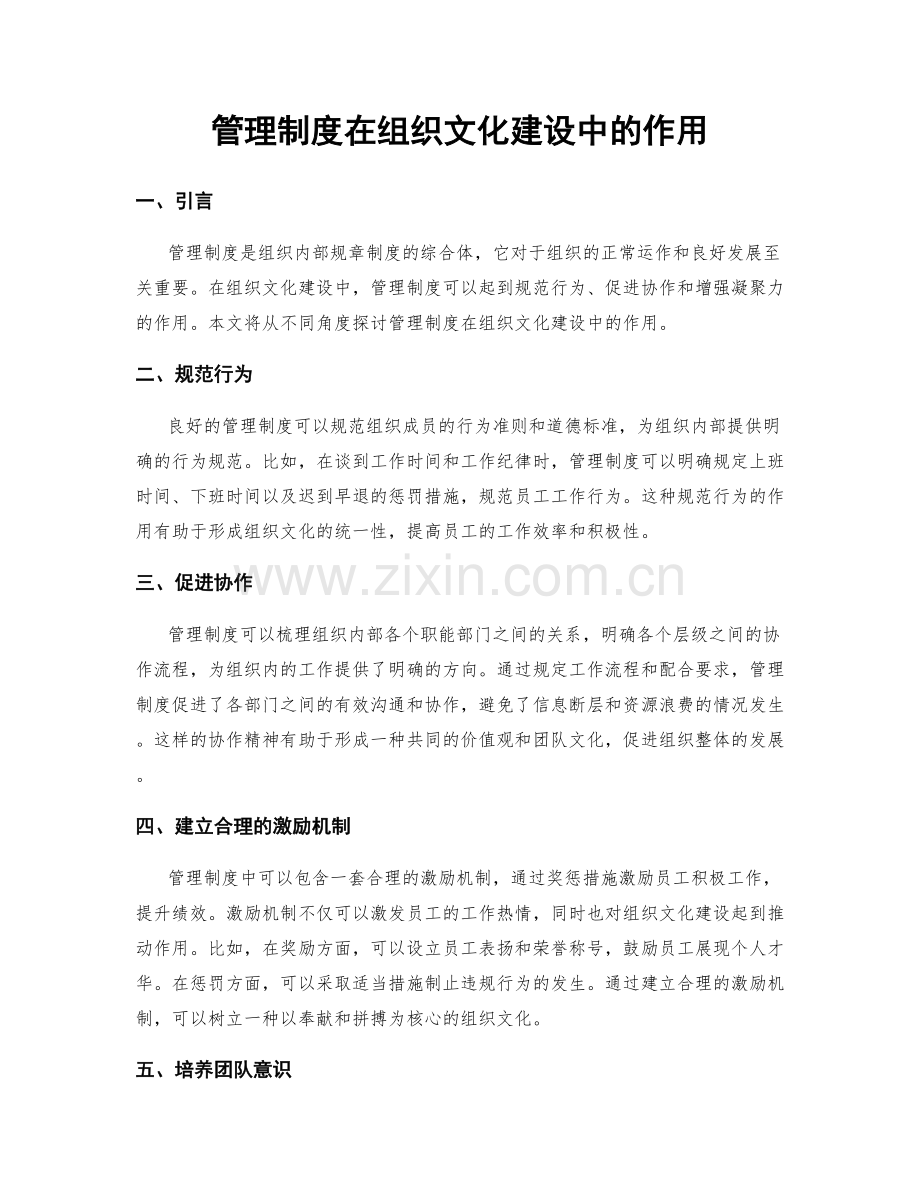 管理制度在组织文化建设中的作用

一、引言

管理制度是组织内部规章制度的综合体，它对于组织的正常运作和良好发展至关重要。在组织文化建设中，管理制度可以起到规范行为、促进协作和增强凝聚力的作用。本文将从不同角度探讨管理制度在组织文化建设中的作用。

二、规范行为

良好的管理制度可以规范组织成员的行为准则和道德标准，为组织内部提供明确的行为规范。比如，在谈到工作时间和工作纪律时，管理制度可以明确规定上班时间、下班时间以及迟到早退的惩罚措施，规范员工工作行为。这种规范行为的作用有助于形成组织文化的统一性，提高员工的工作效率和积极性。

www.zixin.com.cn

三、促进协作

管理制度可以梳理组织内部各个职能部门之间的关系，明确各个层级之间的协作流程，为组织内的工作提供了明确的方向。通过规定工作流程和配合要求，管理制度促进了各部门之间的有效沟通和协作，避免了信息断层和资源浪费的情况发生。这样的协作精神有助于形成一种共同的价值观和团队文化，促进组织整体的发展。

四、建立合理的激励机制

管理制度中可以包含一套合理的激励机制，通过奖惩措施激励员工积极工作，提升绩效。激励机制不仅可以激发员工的工作热情，同时也对组织文化建设起到推动作用。比如，在奖励方面，可以设立员工表扬和荣誉称号，鼓励员工展现个人才华。在惩罚方面，可以采取适当措施制止违规行为的发生。通过建立合理的激励机制，可以树立一种以奉献和拼搏为核心的组织文化。

五、培养团队意识